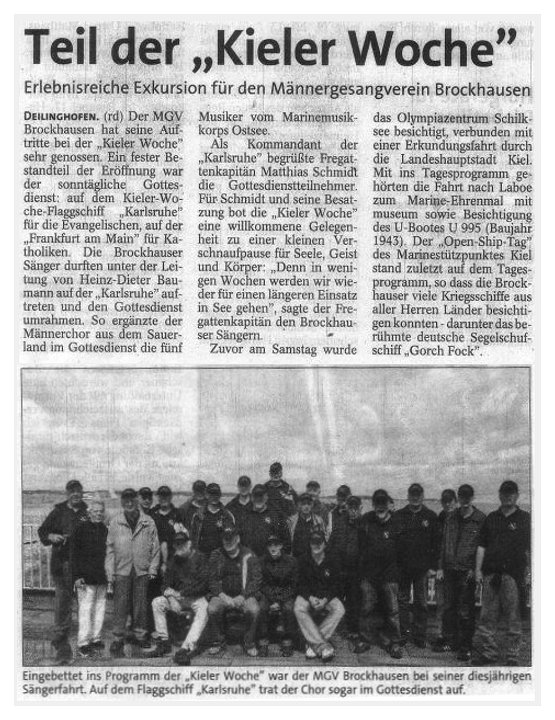 Teil der „Kieler Woche"

Erlebnisreiche Exkursion für den Männergesangverein Brockhausen

DEILINGHOFEN. (rd) Der MGV Brockhausen hat seine Auftritte bei der „Kieler Woche" sehr genossen. Ein fester Bestandteil der Eröffnung war der sonntägliche Gottesdienst: auf dem Kieler-Woche-Flaggschiff „Karlsruhe" für die Evangelischen, auf der „Frankfurt am Main" für Katholiken. Die Brockhauser Sänger durften unter der Leitung von Heinz-Dieter Baumann auf der „Karlsruhe" auftreten und den Gottesdienst umrahmen. So ergänzte der Männerchor aus dem Sauerland im Gottesdienst die fünf Musiker vom Marinemusikkorps Ostsee.

Als Kommandant der „Karlsruhe" begrüßte Fregattenkapitän Matthias Schmidt die Gottesdienstteilnehmer. Für Schmidt und seine Besatzung bot die „Kieler Woche" eine willkommene Gelegenheit zu einer kleinen Verschnaufpause für Seele, Geist und Körper: „Denn in wenigen Wochen werden wir wieder für einen längeren Einsatz in See gehen", sagte der Fregattenkapitän den Brockhauser Sängern.

Zuvor am Samstag wurde das Olympiazentrum Schilksee besichtigt, verbunden mit einer Erkundungsfahrt durch die Landeshauptstadt Kiel. Mit ins Tagesprogramm gehörten die Fahrt nach Laboe zum Marine-Ehrenmal mit museum sowie Besichtigung des U-Bootes U 995 (Baujahr 1943). Der „Open-Ship-Tag" des Marinestützpunktes Kiel stand zuletzt auf dem Tagesprogramm, so dass die Brockhauser viele Kriegsschiffe aus aller Herren Länder besichtigen konnten - darunter das berühmte deutsche Segelschulschiff „Gorch Fock".

Eingebettet ins Programm der „Kieler Woche" war der MGV Brockhausen bei seiner diesjährigen Sängerfahrt. Auf dem Flaggschiff „Karlsruhe" trat der Chor sogar im Gottesdienst auf.